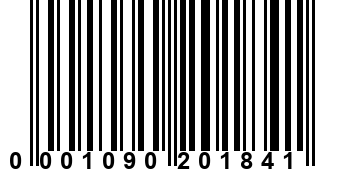 0 001090 201841